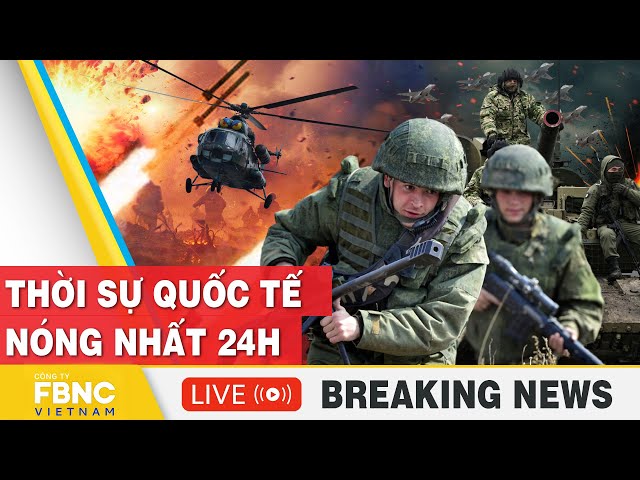 THỜI SỰ QUỐC TẾ
NÓNG NHẤT 24H

CÔNG TY
FBNC
VIETNAM

LIVE

BREAKING NEWS